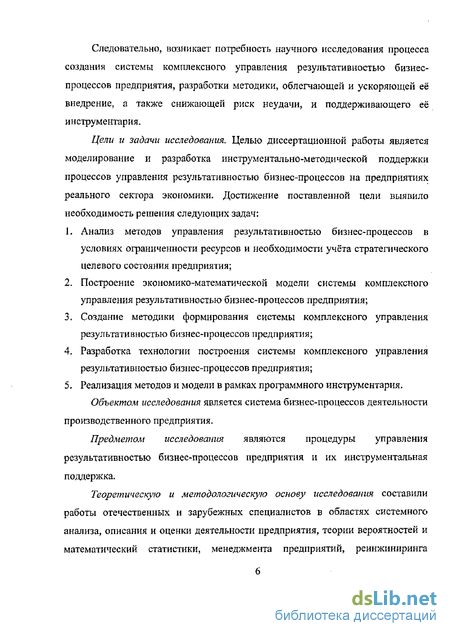 Следовательно, возникает потребность научного исследования процесса создания системы комплексного управления результативностью бизнес-процессов предприятия, разработки методики, облегчающей и ускоряющей её внедрение, а также снижающей риск неудачи, и поддерживающего её инструментария.

Цели и задачи исследования. Целью диссертационной работы является моделирование и разработка инструментально-методической поддержки процессов управления результативностью бизнес-процессов на предприятиях реального сектора экономики. Достижение поставленной цели выявило необходимость решения следующих задач:

1. Анализ методов управления результативностью бизнес-процессов в условиях ограниченности ресурсов и необходимости учёта стратегического целевого состояния предприятия;
2. Построение экономико-математической модели системы комплексного управления результативностью бизнес-процессов предприятия;
3. Создание методики формирования системы комплексного управления результативностью бизнес-процессов предприятия;
4. Разработка технологии построения системы комплексного управления результативностью бизнес-процессов предприятия;
5. Реализация методов и модели в рамках программного инструментария.

Объектом исследования является система бизнес-процессов деятельности производственного предприятия.

Предметом исследования являются процедуры управления результативностью бизнес-процессов предприятия и их инструментальная поддержка.

Теоретическую и методологическую основу исследования составили работы отечественных и зарубежных специалистов в областях системного анализа, описания и оценки деятельности предприятия, теории вероятностей и математический статистики, менеджмента предприятий, реинжиниринга

6

dsLib.net
библиотека диссертаций